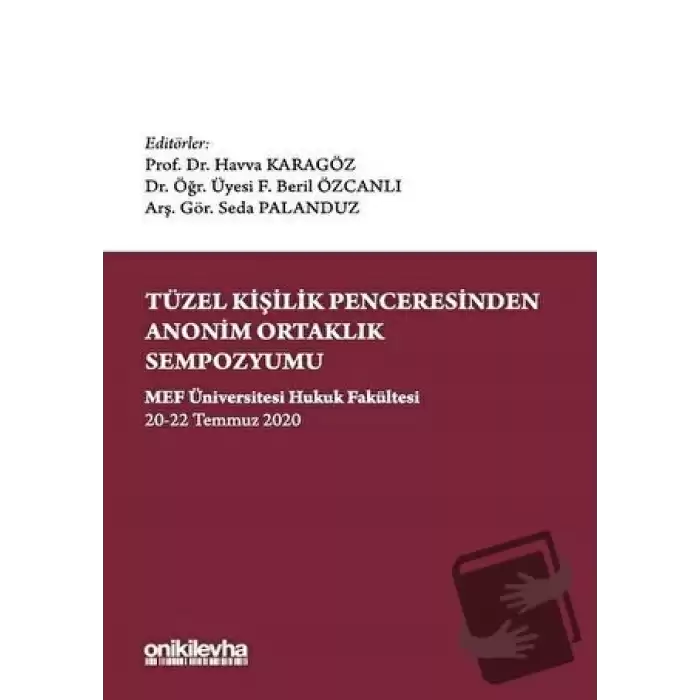 Editörler:
Prof. Dr. Havva KARAGÖZ
Dr. Öğr. Üyesi F. Beril ÖZCANLI
Arş. Gör. Seda PALANDUZ

TÜZEL KİŞİLİK PENCERESİNDEN ANONİM ORTAKLIK SEMPOZYUMU

MEF Üniversitesi Hukuk Fakültesi
20-22 Temmuz 2020

onikilevha